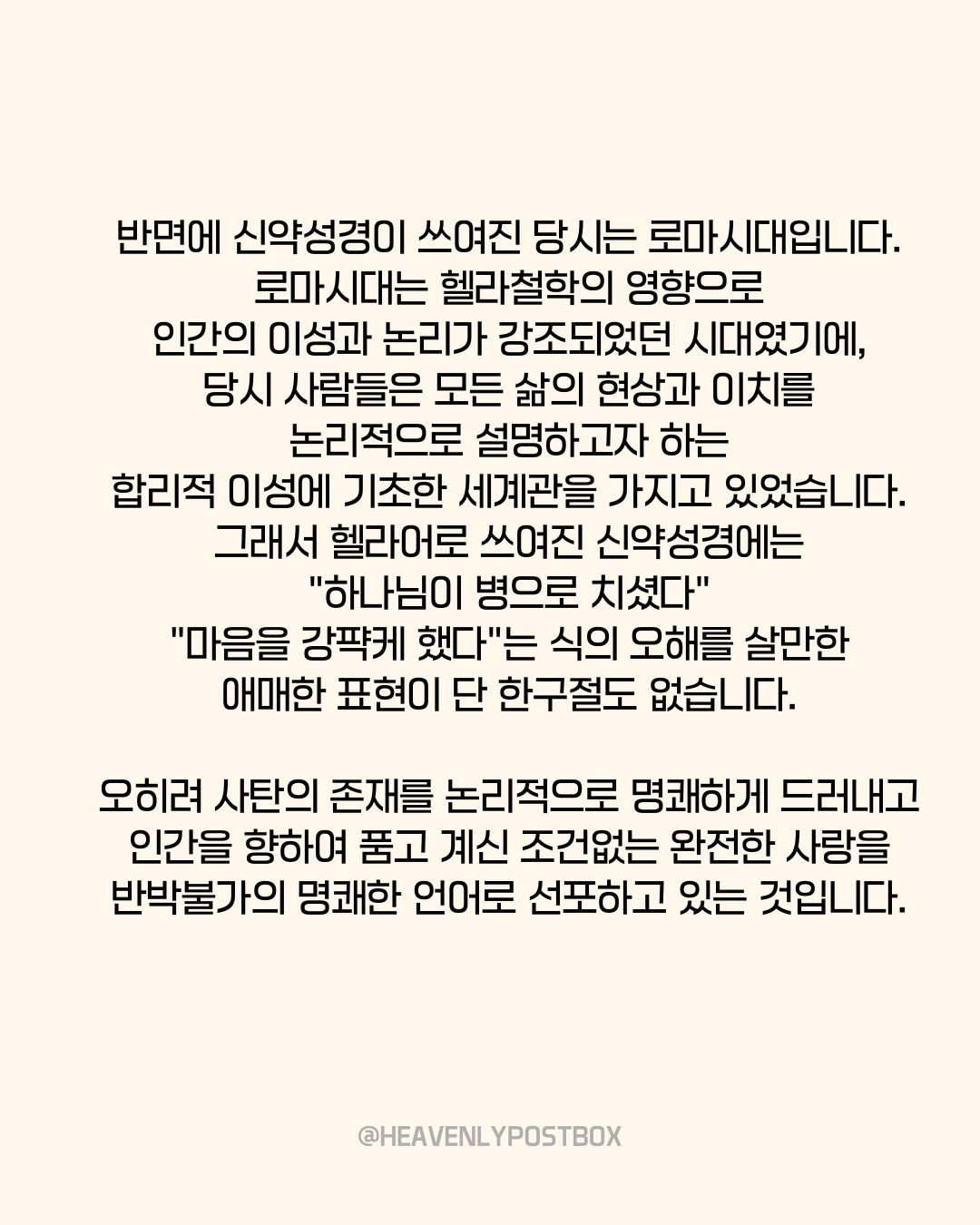 반면에 신약성경이 쓰여진 당시는 로마시대입니다.
로마시대는 헬라철학의 영향으로
인간의 이성과 논리가 강조되었던 시대였기에,
당시 사람들은 모든 삶의 현상과 이치를
논리적으로 설명하고자 하는
합리적 이성에 기초한 세계관을 가지고 있었습니다.
그래서 헬라어로 쓰여진 신약성경에는
"하나님이 병으로 치셨다"
"마음을 강퍅케 했다"는 식의 오해를 살만한
애매한 표현이 단 한구절도 없습니다.

오히려 사탄의 존재를 논리적으로 명쾌하게 드러내고
인간을 향하여 품고 계신 조건없는 완전한 사랑을
반박불가의 명쾌한 언어로 선포하고 있는 것입니다.

@HEAVENLYPOSTBOX